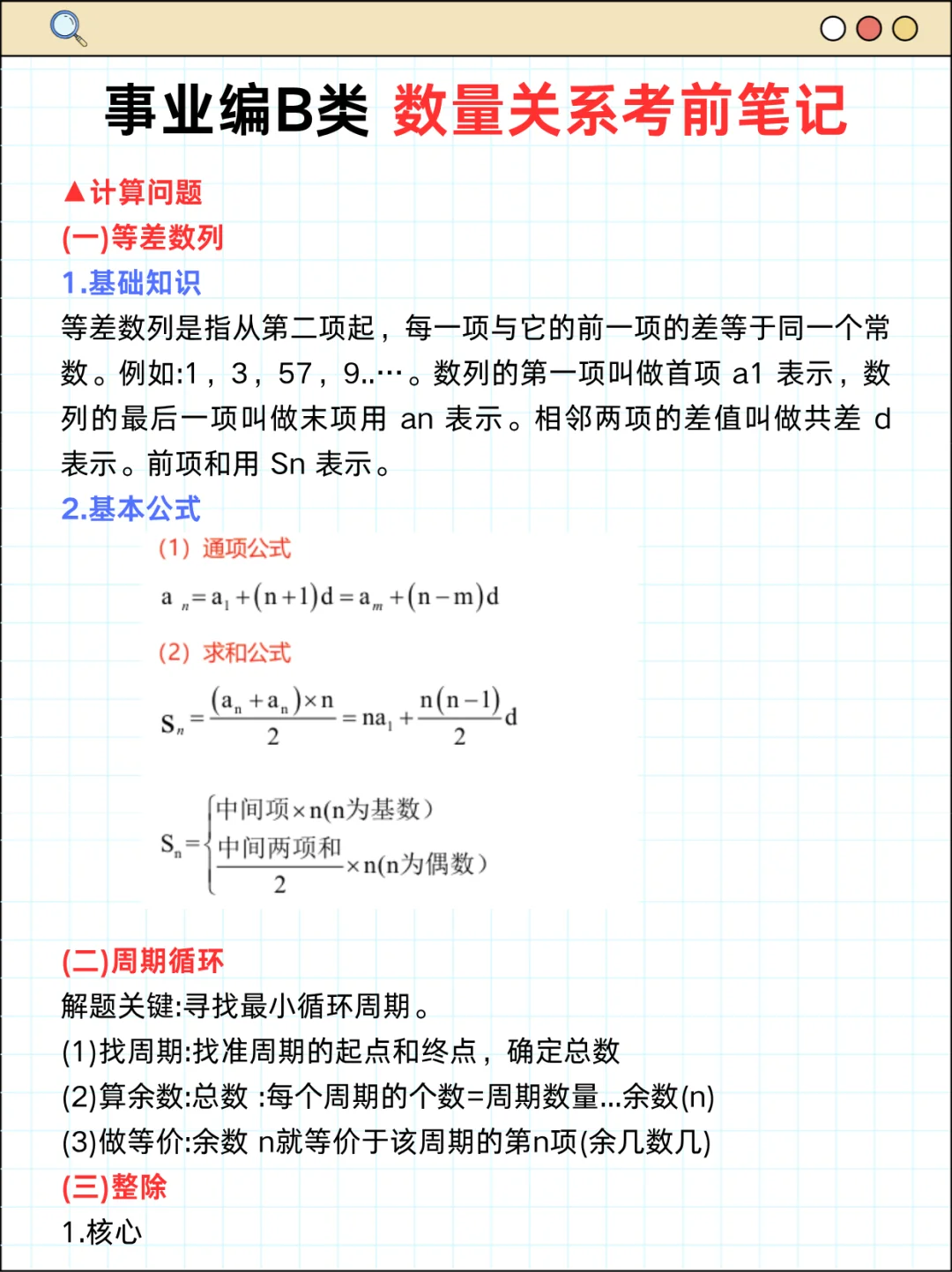 事业编B类 数量关系考前笔记

▲计算问题

(一)等差数列

1.基础知识

等差数列是指从第二项起，每一项与它的前一项的差等于同一个常数。例如:1，3，57，9..…。数列的第一项叫做首项 a1 表示，数列的最后一项叫做末项用 an 表示。相邻两项的差值叫做共差 d 表示。前项和用 Sn 表示。

2.基本公式

(1) 通项公式

$a_n = a_1 + (n+1)d = a_m + (n-m)d$

(2) 求和公式

$S_n = \frac{(a_n + a_n) \times n}{2} = na_1 + \frac{n(n-1)}{2}d$

$S_n = \begin{cases} 中间项 \times n(n为基数) \\ \frac{中间两项和}{2} \times n(n为偶数) \end{cases}$

(二)周期循环

解题关键:寻找最小循环周期。

(1)找周期:找准周期的起点和终点，确定总数

(2)算余数:总数 :每个周期的个数=周期数量...余数(n)

(3)做等价:余数 n就等价于该周期的第n项(余几数几)

(三)整除

1.核心